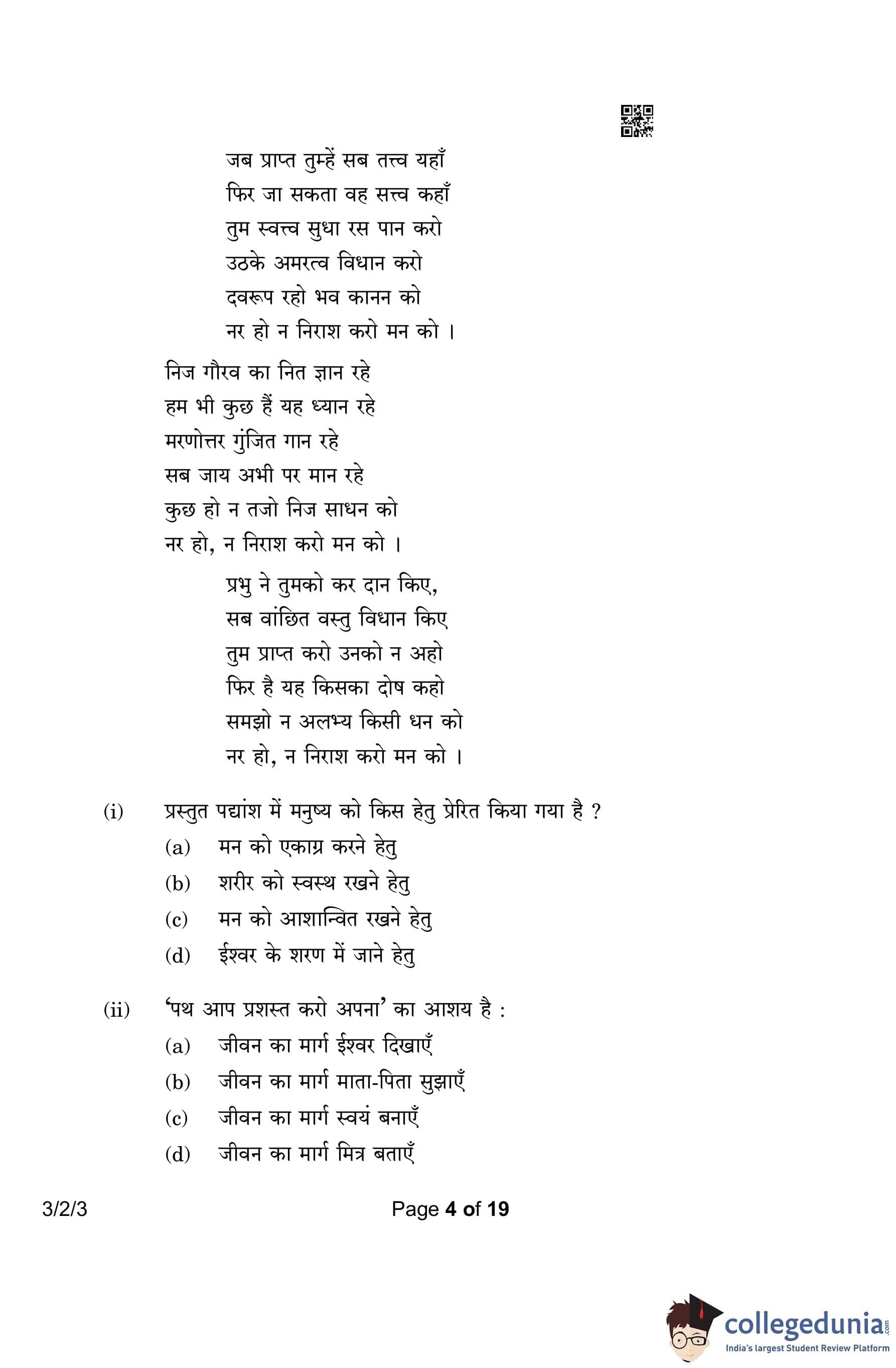 जब प्राप्त तुम्हें सब तत्त्व यहाँ
फिर जा सकता वह सत्त्व कहाँ
तुम स्वत्त्व सुधा रस पान करो
उठके अमरत्व विधान करो
दवरूप रहो भव कानन को
नर हो न निराश करो मन को ।

निज गौरव का नित ज्ञान रहे
हम भी कुछ हैं यह ध्यान रहे
मरणोत्तर गुंजित गान रहे
सब जाय अभी पर मान रहे
कुछ हो न तजो निज साधन को
नर हो, न निराश करो मन को ।

प्रभु ने तुमको कर दान किए,
सब वांछित वस्तु विधान किए
तुम प्राप्त करो उनको न अहो
फिर है यह किसका दोष कहो
समझो न अलभ्य किसी धन को
नर हो, न निराश करो मन को ।

(i) प्रस्तुत पद्यांश में मनुष्य को किस हेतु प्रेरित किया गया है ?
(a) मन को एकाग्र करने हेतु
(b) शरीर को स्वस्थ रखने हेतु
(c) मन को आशान्वित रखने हेतु
(d) ईश्वर के शरण में जाने हेतु

(ii) 'पथ आप प्रशस्त करो अपना' का आशय है :
(a) जीवन का मार्ग ईश्वर दिखाएँ
(b) जीवन का मार्ग माता-पिता सुझाएँ
(c) जीवन का मार्ग स्वयं बनाएँ
(d) जीवन का मार्ग मित्र बताएँ

3/2/3 Page 4 of 19

collegedunia.com
India's largest Student Review Platform